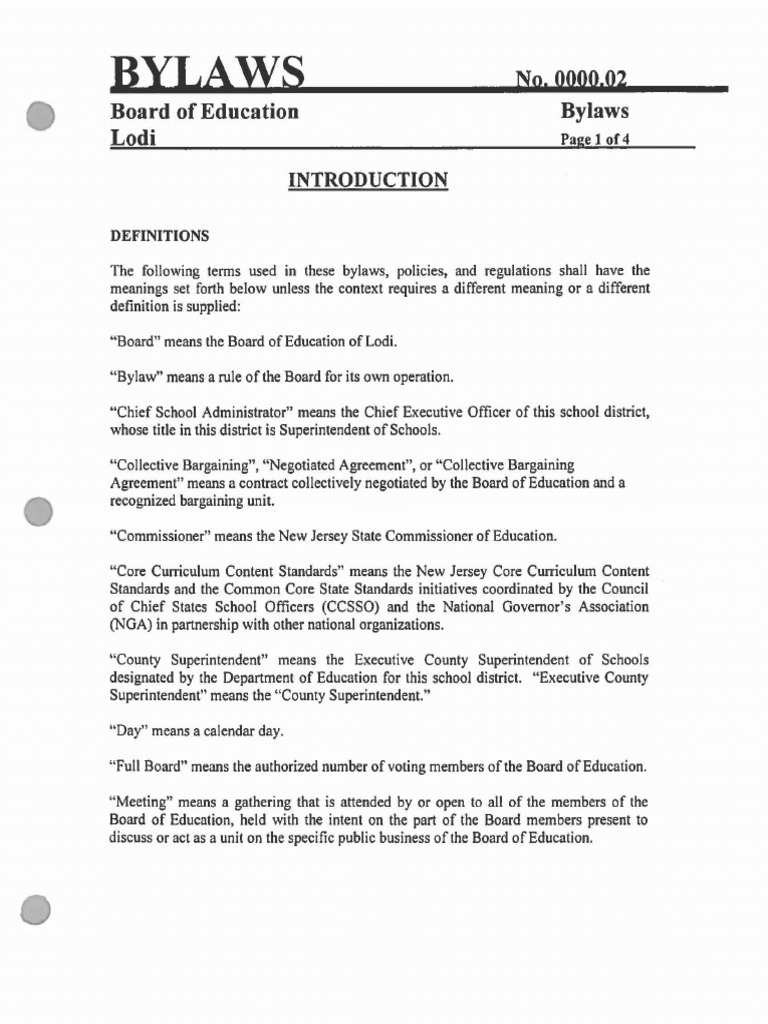 BYLAWS No. 0000.02

Board of Education Bylaws
Lodi Page 1 of 4

INTRODUCTION

DEFINITIONS

The following terms used in these bylaws, policies, and regulations shall have the meanings set forth below unless the context requires a different meaning or a different definition is supplied:

"Board" means the Board of Education of Lodi.

"Bylaw" means a rule of the Board for its own operation.

"Chief School Administrator" means the Chief Executive Officer of this school district, whose title in this district is Superintendent of Schools.

"Collective Bargaining", "Negotiated Agreement", or "Collective Bargaining Agreement" means a contract collectively negotiated by the Board of Education and a recognized bargaining unit.

"Commissioner" means the New Jersey State Commissioner of Education.

"Core Curriculum Content Standards" means the New Jersey Core Curriculum Content Standards and the Common Core State Standards initiatives coordinated by the Council of Chief States School Officers (CCSSO) and the National Governor's Association (NGA) in partnership with other national organizations.

"County Superintendent" means the Executive County Superintendent of Schools designated by the Department of Education for this school district. "Executive County Superintendent" means the "County Superintendent."

"Day" means a calendar day.

"Full Board" means the authorized number of voting members of the Board of Education.

"Meeting" means a gathering that is attended by or open to all of the members of the Board of Education, held with the intent on the part of the Board members present to discuss or act as a unit on the specific public business of the Board of Education.